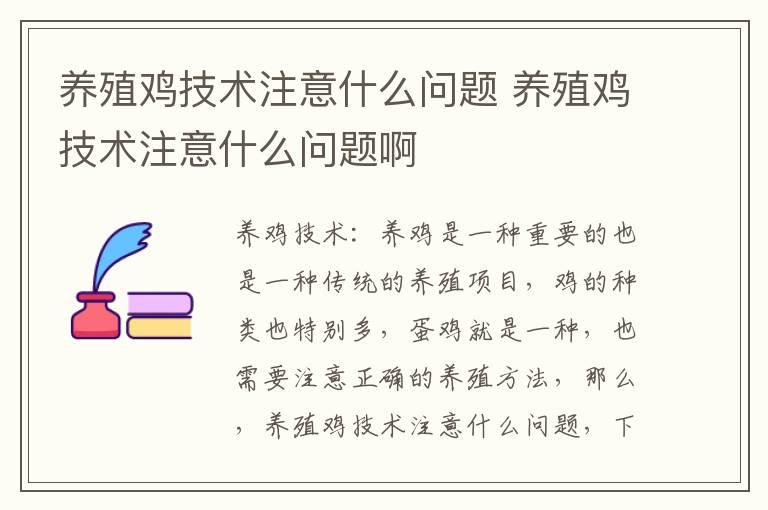 养殖鸡技术注意什么问题 养殖鸡技术注意什么问题啊

养鸡技术：养鸡是一种重要的也是一种传统的养殖项目，鸡的种类也特别多，蛋鸡就是一种，也需要注意正确的养殖方法，那么，养殖鸡技术注意什么问题，下